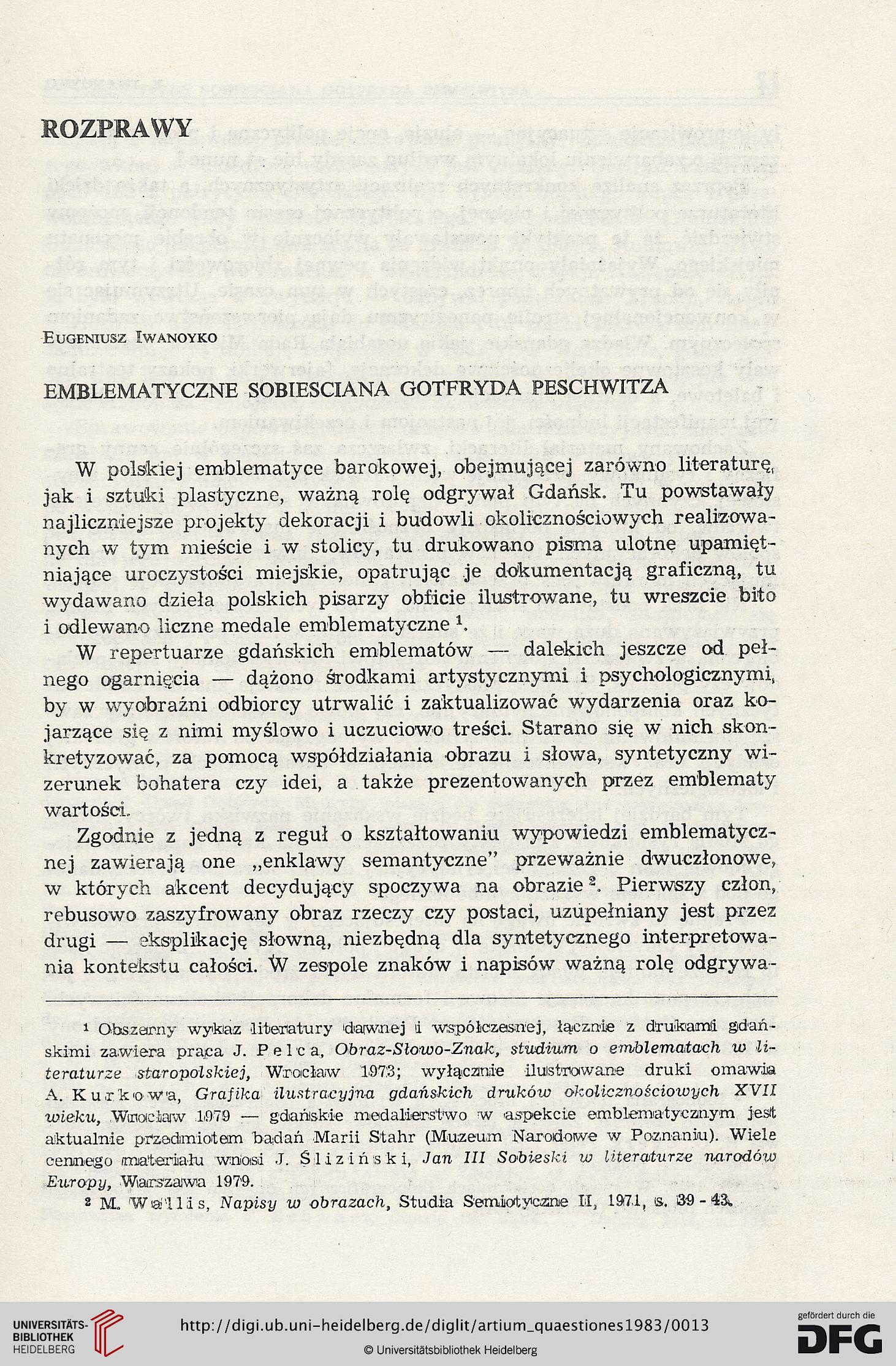 ROZPRAWY

EUGENIUSZ IWANOYKO

EMBLEMATYCZNE SOBIESCIANA GOTFRYDA PESCHWITZA

W polskiej emblematyce barokowej, obejmującej zarówno literaturę, jak i sztuki plastyczne, ważną rolę odgrywał Gdańsk. Tu powstawały najliczniejsze projekty dekoracji i budowli okolicznościowych realizowanych w tym mieście i w stolicy, tu drukowano pisma ulotne upamiętniające uroczystości miejskie, opatrując je dokumentacją graficzną, tu wydawano dzieła polskich pisarzy obficie ilustrowane, tu wreszcie bito i odlewano liczne medale emblematyczne $^1$.

W repertuarze gdańskich emblematów — dalekich jeszcze od pełnego ogarnięcia — dążono środkami artystycznymi i psychologicznymi, by w wyobraźni odbiorcy utrwalić i zaktualizować wydarzenia oraz kojarzące się z nimi myślowo i uczuciowo treści. Starano się w nich skonkretyzować, za pomocą współdziałania obrazu i słowa, syntetyczny wizerunek bohatera czy idei, a także prezentowanych przez emblematy wartości.

Zgodnie z jedną z reguł o kształtowaniu wypowiedzi emblematycznej zawierają one „enklawy semantyczne" przeważnie dwuczłonowe, w których akcent decydujący spoczywa na obrazie $^2$. Pierwszy człon, rebusowo zaszyfrowany obraz rzeczy czy postaci, uzupełniany jest przez drugi — eksplikację słowną, niezbędną dla syntetycznego interpretowania kontekstu całości. W zespole znaków i napisów ważną rolę odgrywa-

$^1$ Obszerny wykaz literatury dawnej i współczesnej, łącznie z drukami gdańskimi zawiera praca J. Pelca, Obraz-Słowo-Znak, studium o emblematach w literaturze staropolskiej, Wrocław 1973; wyłącznie ilustrowane druki omawia A. Kurkowa, Grafika ilustracyjna gdańskich druków okolicznościowych XVII wieku, Wrocław 1979 — gdańskie medalierstwo w aspekcie emblematycznym jest aktualnie przedmiotem badań Marii Stahr (Muzeum Narodowe w Poznaniu). Wiele cennego materiału wnosi J. Śliziński, Jan III Sobieski w literaturze narodów Europy, Warszawa 1979.

$^2$ M. Wallis, Napisy w obrazach, Studia Semiotyczne II, 1971, s. 39 - 43.

UNIVERSITÄTS-BIBLIOTHEK HEIDELBERG
http://digi.ub.uni-heidelberg.de/diglit/artium_quaestiones1983/0013
© Universitätsbibliothek Heidelberg
gefördert durch die DFG